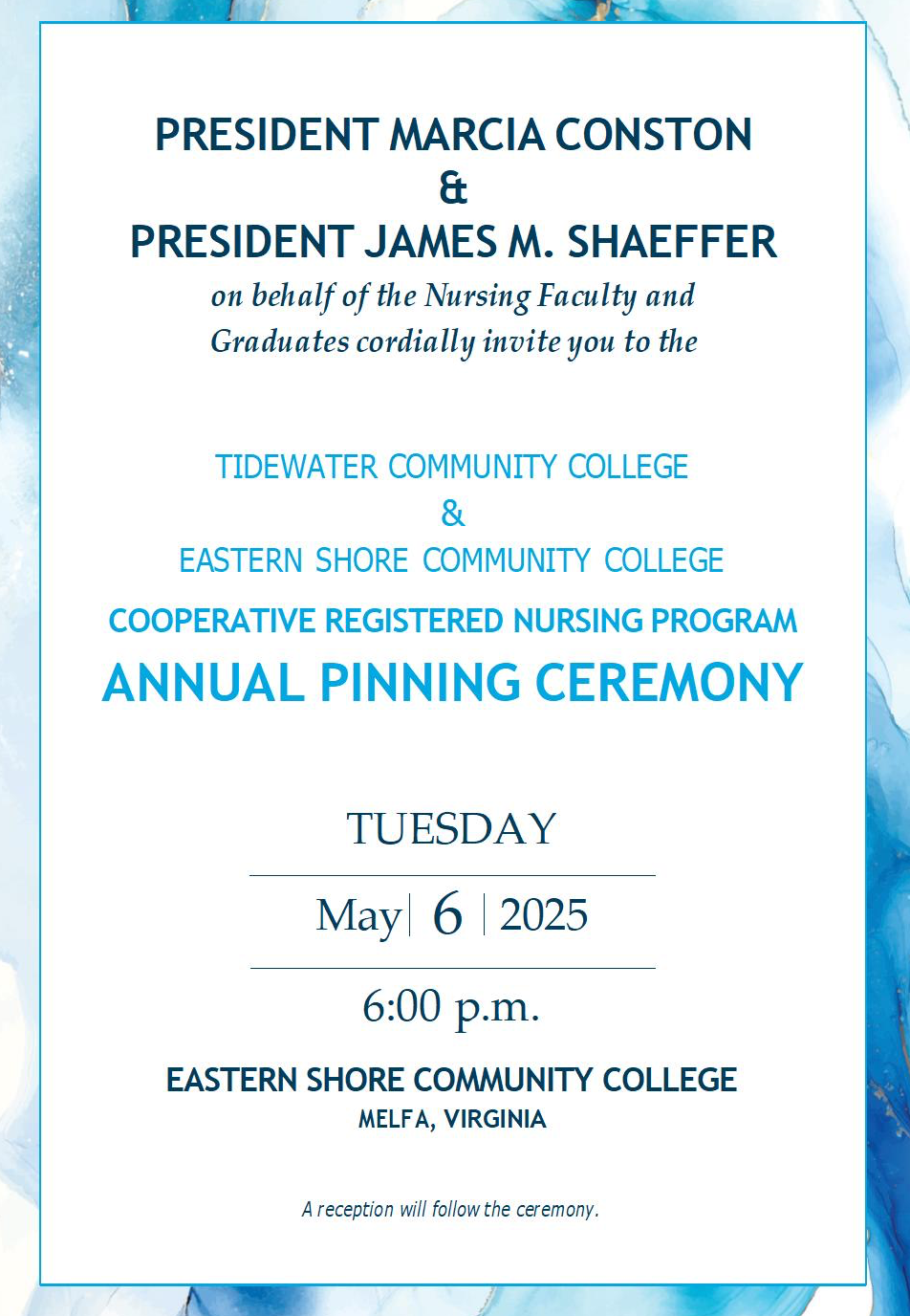 PRESIDENT MARCIA CONSTON
&
PRESIDENT JAMES M. SHAEFFER
on behalf of the Nursing Faculty and Graduates cordially invite you to the

TIDEWATER COMMUNITY COLLEGE
&
EASTERN SHORE COMMUNITY COLLEGE
COOPERATIVE REGISTERED NURSING PROGRAM
ANNUAL PINNING CEREMONY

TUESDAY
May | 6 | 2025
6:00 p.m.

EASTERN SHORE COMMUNITY COLLEGE
MELFA, VIRGINIA

A reception will follow the ceremony.